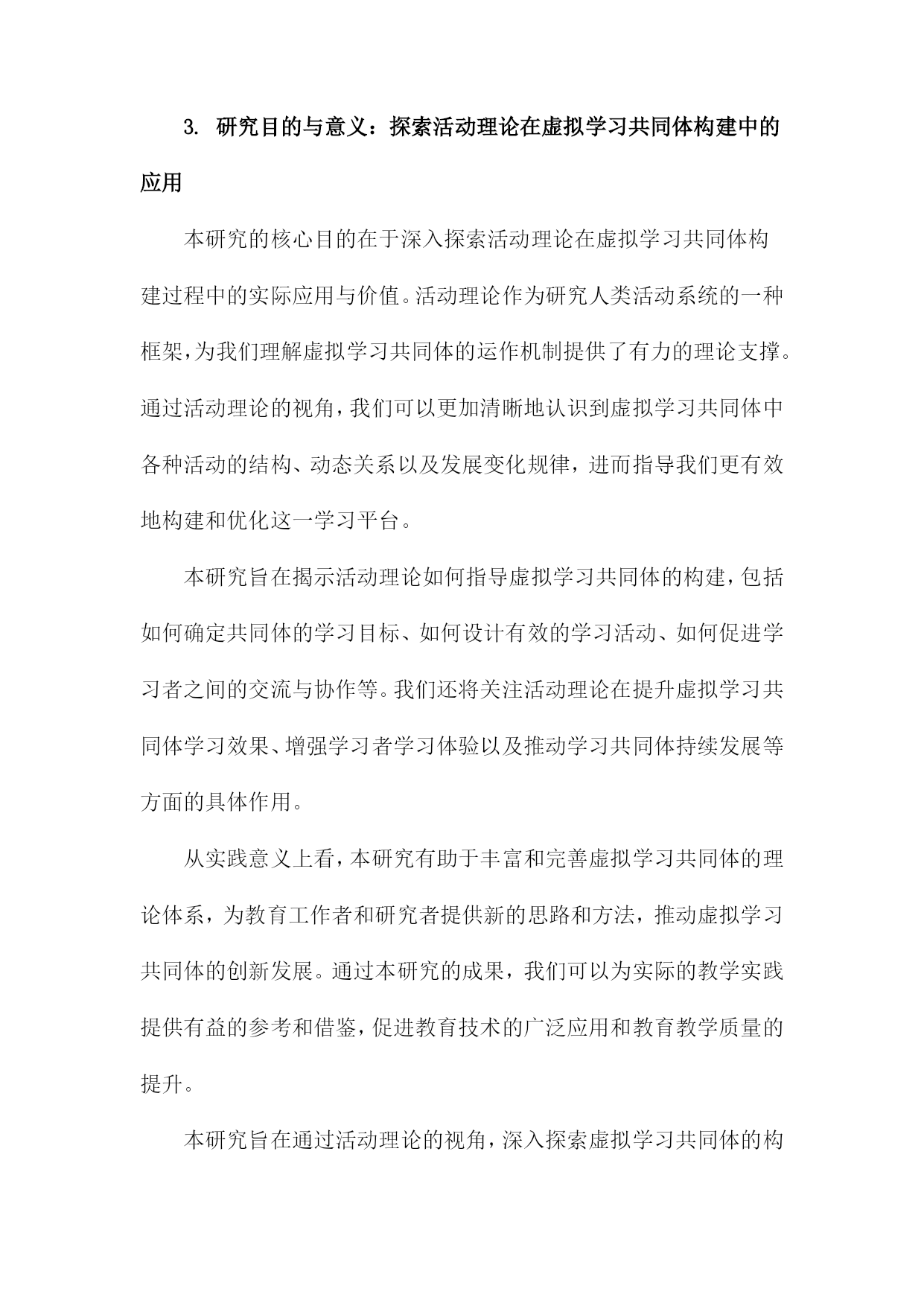 3. 研究目的与意义：探索活动理论在虚拟学习共同体构建中的应用

本研究的核心目的在于深入探索活动理论在虚拟学习共同体构建过程中的实际应用与价值。活动理论作为研究人类活动系统的一种框架，为我们理解虚拟学习共同体的运作机制提供了有力的理论支撑。通过活动理论的视角，我们可以更加清晰地认识到虚拟学习共同体中各种活动的结构、动态关系以及发展变化规律，进而指导我们更有效地构建和优化这一学习平台。

本研究旨在揭示活动理论如何指导虚拟学习共同体的构建，包括如何确定共同体的学习目标、如何设计有效的学习活动、如何促进学习者之间的交流与协作等。我们还将关注活动理论在提升虚拟学习共同体学习效果、增强学习者学习体验以及推动学习共同体持续发展等方面的具体作用。

从实践意义上看，本研究有助于丰富和完善虚拟学习共同体的理论体系，为教育工作者和研究者提供新的思路和方法，推动虚拟学习共同体的创新发展。通过本研究的成果，我们可以为实际的教学实践提供有益的参考和借鉴，促进教育技术的广泛应用和教育教学质量的提升。

本研究旨在通过活动理论的视角，深入探索虚拟学习共同体的构